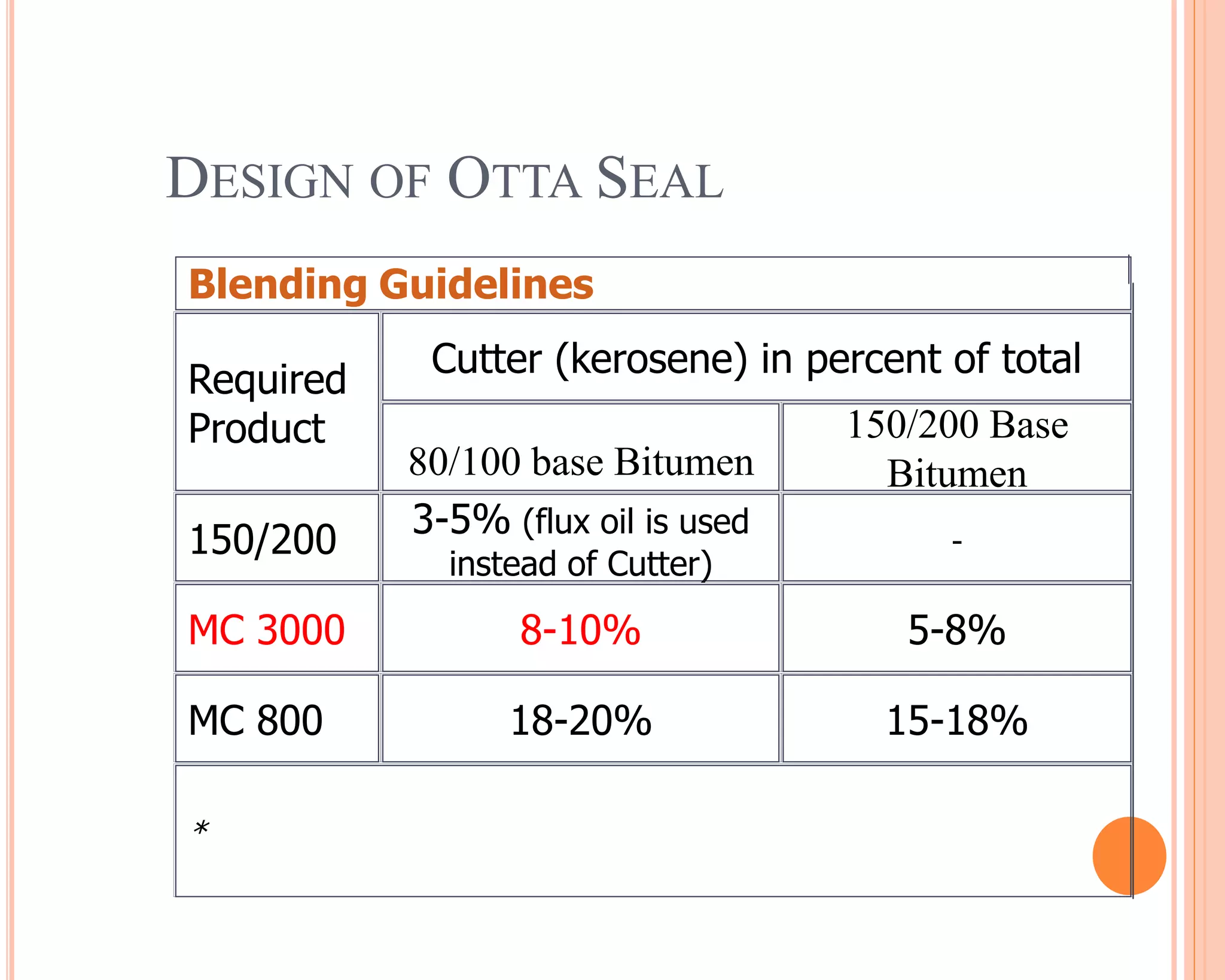 DESIGN OF OTTA SEAL

| Blending Guidelines | | |
|---|---|---|
| Required Product | Cutter (kerosene) in percent of total | |
| | 80/100 base Bitumen | 150/200 Base Bitumen |
| 150/200 | 3-5% (flux oil is used instead of Cutter) | - |
| MC 3000 | 8-10% | 5-8% |
| MC 800 | 18-20% | 15-18% |
| * | | |